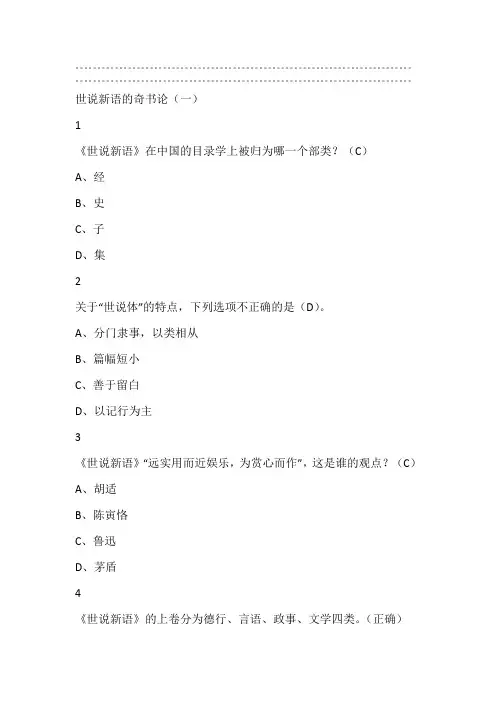 世说新语的奇书论（一）

1

《世说新语》在中国的目录学上被归为哪一个部类？（C）

A、经

B、史

C、子

D、集

2

关于“世说体”的特点，下列选项不正确的是（D）。

A、分门隶事，以类相从

B、篇幅短小

C、善于留白

D、以记行为主

3

《世说新语》“远实用而近娱乐，为赏心而作”，这是谁的观点？（C）

A、胡适

B、陈寅恪

C、鲁迅

D、茅盾

4

《世说新语》的上卷分为德行、言语、政事、文学四类。（正确）